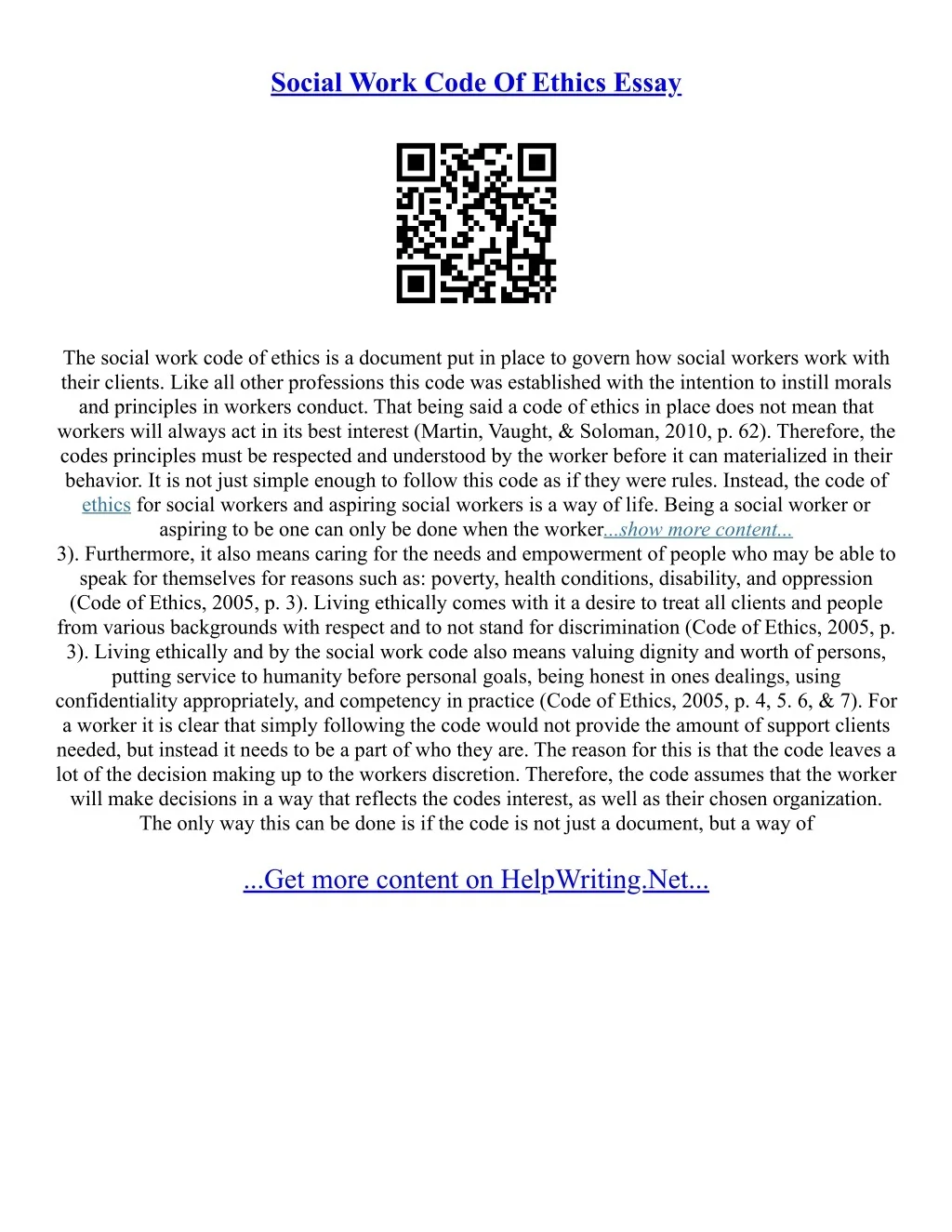 Social Work Code Of Ethics Essay

The social work code of ethics is a document put in place to govern how social workers work with their clients. Like all other professions this code was established with the intention to instill morals and principles in workers conduct. That being said a code of ethics in place does not mean that workers will always act in its best interest (Martin, Vaught, & Soloman, 2010, p. 62). Therefore, the codes principles must be respected and understood by the worker before it can materialized in their behavior. It is not just simple enough to follow this code as if they were rules. Instead, the code of ethics for social workers and aspiring social workers is a way of life. Being a social worker or aspiring to be one can only be done when the worker...show more content...

3). Furthermore, it also means caring for the needs and empowerment of people who may be able to speak for themselves for reasons such as: poverty, health conditions, disability, and oppression (Code of Ethics, 2005, p. 3). Living ethically comes with it a desire to treat all clients and people from various backgrounds with respect and to not stand for discrimination (Code of Ethics, 2005, p. 3). Living ethically and by the social work code also means valuing dignity and worth of persons, putting service to humanity before personal goals, being honest in ones dealings, using confidentiality appropriately, and competency in practice (Code of Ethics, 2005, p. 4, 5. 6, & 7). For a worker it is clear that simply following the code would not provide the amount of support clients needed, but instead it needs to be a part of who they are. The reason for this is that the code leaves a lot of the decision making up to the workers discretion. Therefore, the code assumes that the worker will make decisions in a way that reflects the codes interest, as well as their chosen organization. The only way this can be done is if the code is not just a document, but a way of

...Get more content on HelpWriting.Net...